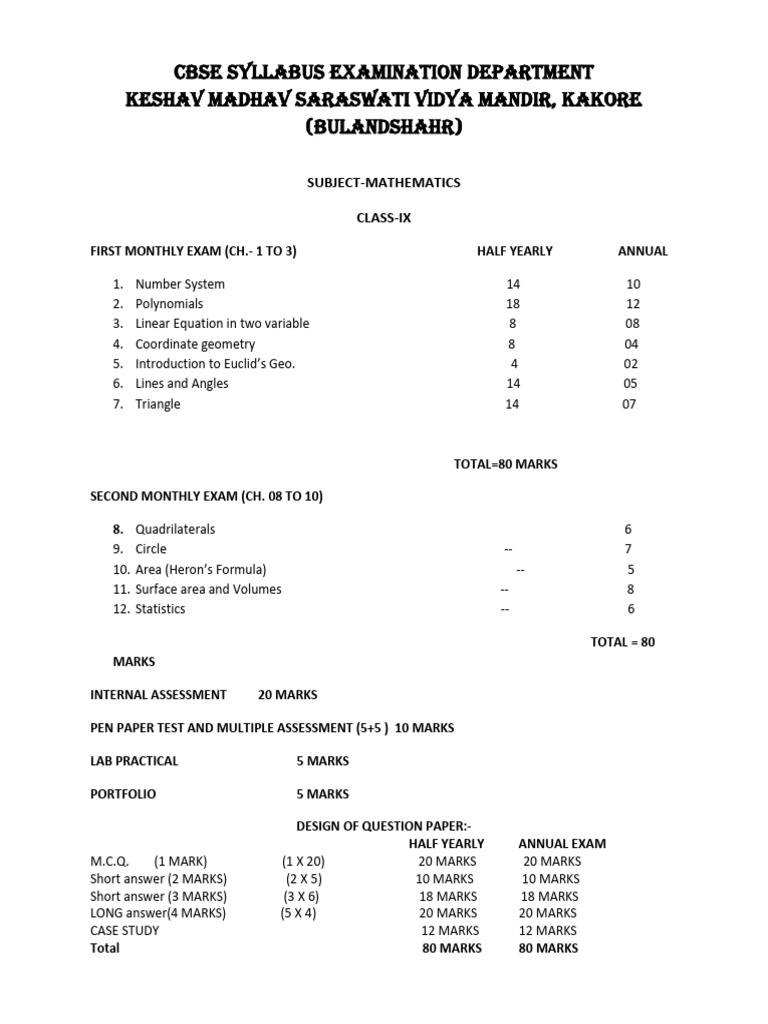 CBSE SYLLABUS EXAMINATION DEPARTMENT
KESHAV MADHAV SARASWATI VIDYA MANDIR, KAKORE (BULANDSHAHR)

SUBJECT-MATHEMATICS

CLASS-IX

| FIRST MONTHLY EXAM (CH.- 1 TO 3) | HALF YEARLY | ANNUAL |
|---|---|---|
| 1. Number System | 14 | 10 |
| 2. Polynomials | 18 | 12 |
| 3. Linear Equation in two variable | 8 | 08 |
| 4. Coordinate geometry | 8 | 04 |
| 5. Introduction to Euclid's Geo. | 4 | 02 |
| 6. Lines and Angles | 14 | 05 |
| 7. Triangle | 14 | 07 |

TOTAL=80 MARKS

SECOND MONTHLY EXAM (CH. 08 TO 10)

| | | |
|---|---|---|
| 8. Quadrilaterals | | 6 |
| 9. Circle | -- | 7 |
| 10. Area (Heron's Formula) | -- | 5 |
| 11. Surface area and Volumes | -- | 8 |
| 12. Statistics | -- | 6 |

TOTAL = 80

MARKS

INTERNAL ASSESSMENT 20 MARKS

PEN PAPER TEST AND MULTIPLE ASSESSMENT (5+5 ) 10 MARKS

LAB PRACTICAL 5 MARKS

PORTFOLIO 5 MARKS

DESIGN OF QUESTION PAPER:-

| | | HALF YEARLY | ANNUAL EXAM |
|---|---|---|---|
| M.C.Q. (1 MARK) | (1 X 20) | 20 MARKS | 20 MARKS |
| Short answer (2 MARKS) | (2 X 5) | 10 MARKS | 10 MARKS |
| Short answer (3 MARKS) | (3 X 6) | 18 MARKS | 18 MARKS |
| LONG answer(4 MARKS) | (5 X 4) | 20 MARKS | 20 MARKS |
| CASE STUDY | | 12 MARKS | 12 MARKS |
| Total | | 80 MARKS | 80 MARKS |